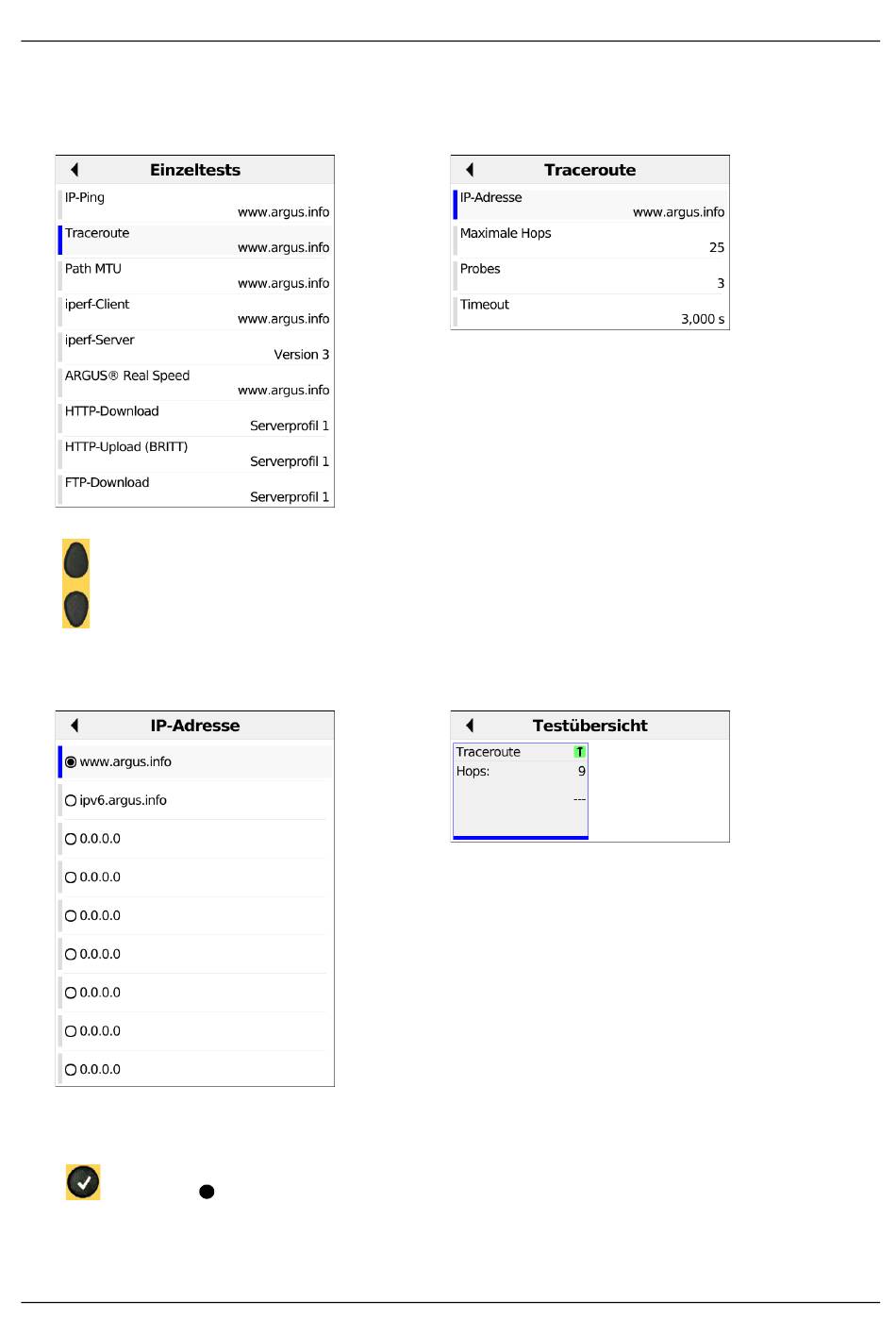 Einzeltests

IP-Ping
www.argus.info

Traceroute
www.argus.info

Path MTU
www.argus.info

iperf-Client
www.argus.info

iperf-Server
Version 3

ARGUS® Real Speed
www.argus.info

HTTP-Download
Serverprofil 1

HTTP-Upload (BRITT)
Serverprofil 1

FTP-Download
Serverprofil 1

Traceroute

IP-Adresse
www.argus.info

Maximale Hops
25

Probes
3

Timeout
3,000 s

IP-Adresse

www.argus.info

ipv6.argus.info

0.0.0.0

0.0.0.0

0.0.0.0

0.0.0.0

0.0.0.0

0.0.0.0

0.0.0.0

Testübersicht

Traceroute T
Hops: 9
---